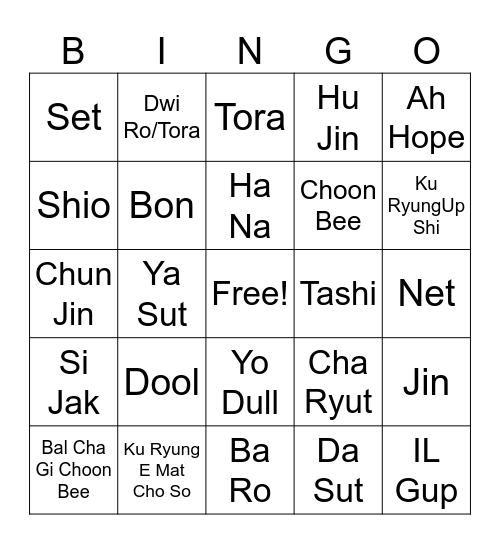 | B | I | N | G | O |
|---|---|---|---|---|
| Set | Dwi Ro/Tora | Tora | Hu Jin | Ah Hope |
| Shio | Bon | Ha Na | Choon Bee | Ku RyungUp Shi |
| Chun Jin | Ya Sut | Free! | Tashi | Net |
| Si Jak | Dool | Yo Dull | Cha Ryut | Jin |
| Bal Cha Gi Choon Bee | Ku Ryung E Mat Cho So | Ba Ro | Da Sut | IL Gup |